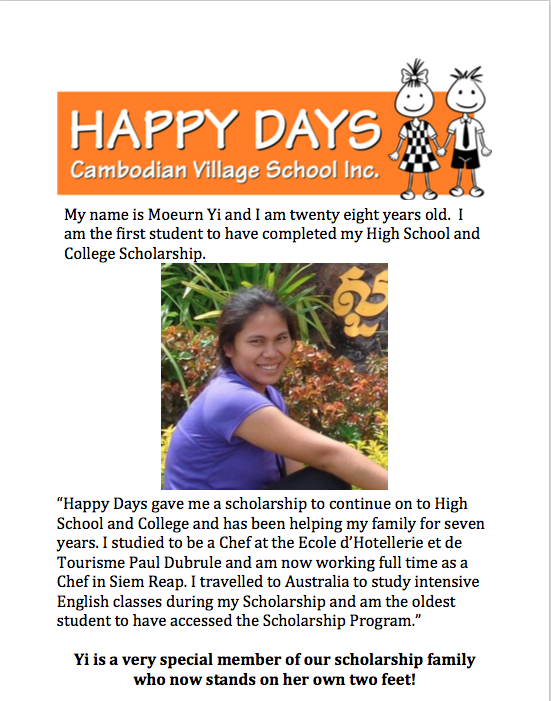 HAPPY DAYS
Cambodian Village School Inc.

My name is Moeurn Yi and I am twenty eight years old. I am the first student to have completed my High School and College Scholarship.

"Happy Days gave me a scholarship to continue on to High School and College and has been helping my family for seven years. I studied to be a Chef at the Ecole d'Hotellerie et de Tourisme Paul Dubrule and am now working full time as a Chef in Siem Reap. I travelled to Australia to study intensive English classes during my Scholarship and am the oldest student to have accessed the Scholarship Program."

Yi is a very special member of our scholarship family who now stands on her own two feet!